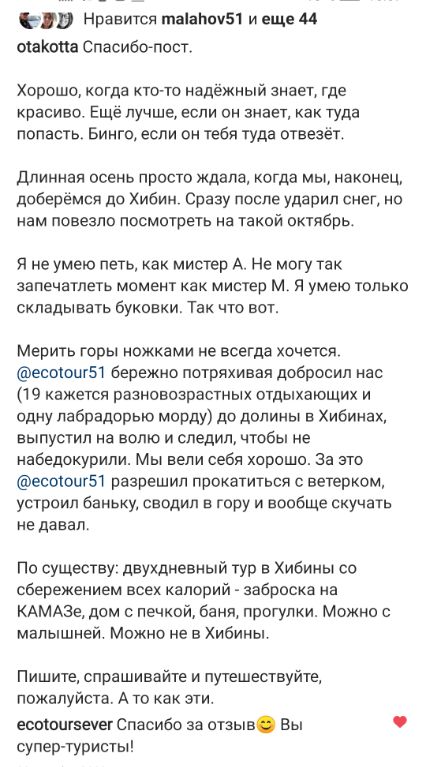 Нравится malahov51 и еще 44

otakotta Спасибо-пост.

Хорошо, когда кто-то надёжный знает, где красиво. Ещё лучше, если он знает, как туда попасть. Бинго, если он тебя туда отвезёт.

Длинная осень просто ждала, когда мы, наконец, доберёмся до Хибин. Сразу после ударил снег, но нам повезло посмотреть на такой октябрь.

Я не умею петь, как мистер А. Не могу так запечатлеть момент как мистер М. Я умею только складывать буковки. Так что вот.

Мерить горы ножками не всегда хочется. @ecotour51 бережно потряхивая добросил нас (19 кажется разновозрастных отдыхающих и одну лабрадорью морду) до долины в Хибинах, выпустил на волю и следил, чтобы не набедокурили. Мы вели себя хорошо. За это @ecotour51 разрешил прокатиться с ветерком, устроил баньку, сводил в гору и вообще скучать не давал.

По существу: двухдневный тур в Хибины со сбережением всех калорий - заброска на КАМАЗе, дом с печкой, баня, прогулки. Можно с малышней. Можно не в Хибины.

Пишите, спрашивайте и путешествуйте, пожалуйста. А то как эти.

ecotoursever Спасибо за отзыв😊 Вы супер-туристы!